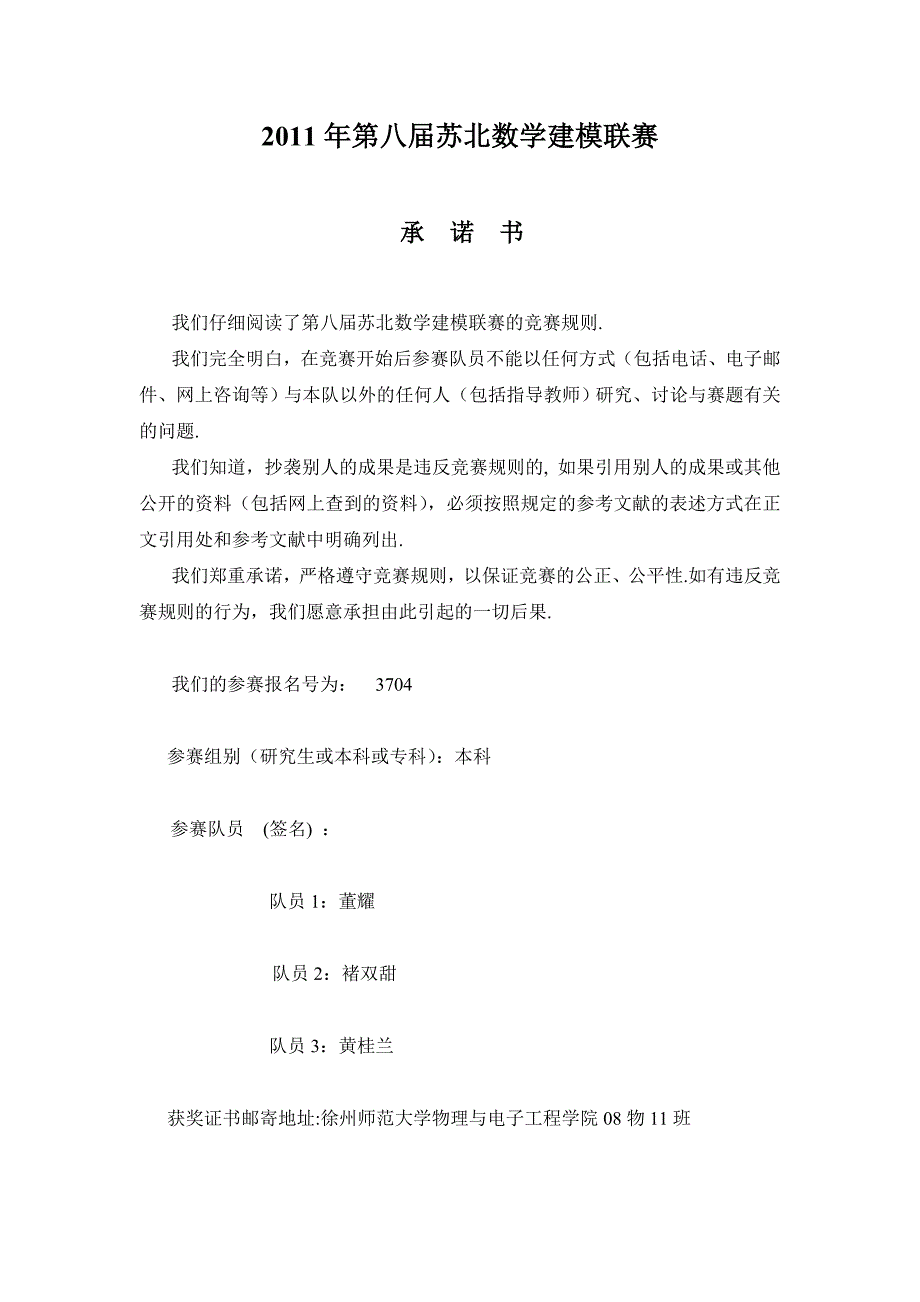 2011 年第八届苏北数学建模联赛

承　诺　书

我们仔细阅读了第八届苏北数学建模联赛的竞赛规则.

我们完全明白，在竞赛开始后参赛队员不能以任何方式（包括电话、电子邮件、网上咨询等）与本队以外的任何人（包括指导教师）研究、讨论与赛题有关的问题.

我们知道，抄袭别人的成果是违反竞赛规则的, 如果引用别人的成果或其他公开的资料（包括网上查到的资料），必须按照规定的参考文献的表述方式在正文引用处和参考文献中明确列出.

我们郑重承诺，严格遵守竞赛规则，以保证竞赛的公正、公平性.如有违反竞赛规则的行为，我们愿意承担由此引起的一切后果.

我们的参赛报名号为：　3704

参赛组别（研究生或本科或专科）：本科

参赛队员　(签名) ：

队员 1：董耀

队员 2：褚双甜

队员 3：黄桂兰

获奖证书邮寄地址:徐州师范大学物理与电子工程学院 08 物 11 班